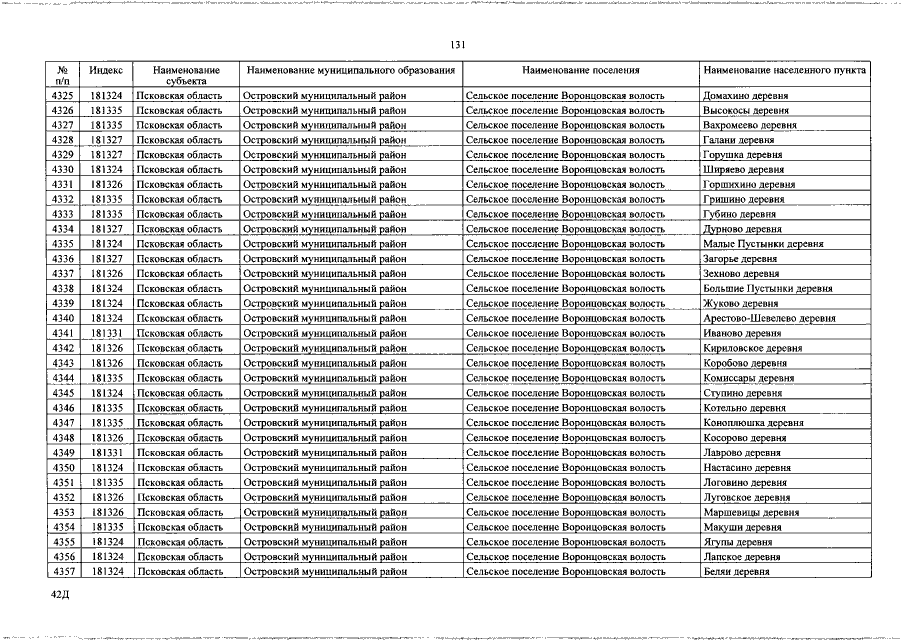 131

| № п/п | Индекс | Наименование субъекта | Наименование муниципального образования | Наименование поселения | Наименование населенного пункта |
|---|---|---|---|---|---|
| 4325 | 181324 | Псковская область | Островский муниципальный район | Сельское поселение Воронцовская волость | Домахино деревня |
| 4326 | 181335 | Псковская область | Островский муниципальный район | Сельское поселение Воронцовская волость | Высокосы деревня |
| 4327 | 181335 | Псковская область | Островский муниципальный район | Сельское поселение Воронцовская волость | Вахромеево деревня |
| 4328 | 181327 | Псковская область | Островский муниципальный район | Сельское поселение Воронцовская волость | Галани деревня |
| 4329 | 181327 | Псковская область | Островский муниципальный район | Сельское поселение Воронцовская волость | Горушка деревня |
| 4330 | 181324 | Псковская область | Островский муниципальный район | Сельское поселение Воронцовская волость | Ширяево деревня |
| 4331 | 181326 | Псковская область | Островский муниципальный район | Сельское поселение Воронцовская волость | Горшихино деревня |
| 4332 | 181335 | Псковская область | Островский муниципальный район | Сельское поселение Воронцовская волость | Гришино деревня |
| 4333 | 181335 | Псковская область | Островский муниципальный район | Сельское поселение Воронцовская волость | Губино деревня |
| 4334 | 181327 | Псковская область | Островский муниципальный район | Сельское поселение Воронцовская волость | Дурново деревня |
| 4335 | 181324 | Псковская область | Островский муниципальный район | Сельское поселение Воронцовская волость | Малые Пустынки деревня |
| 4336 | 181327 | Псковская область | Островский муниципальный район | Сельское поселение Воронцовская волость | Загорье деревня |
| 4337 | 181326 | Псковская область | Островский муниципальный район | Сельское поселение Воронцовская волость | Зехново деревня |
| 4338 | 181324 | Псковская область | Островский муниципальный район | Сельское поселение Воронцовская волость | Большие Пустынки деревня |
| 4339 | 181324 | Псковская область | Островский муниципальный район | Сельское поселение Воронцовская волость | Жуково деревня |
| 4340 | 181324 | Псковская область | Островский муниципальный район | Сельское поселение Воронцовская волость | Арестово-Шевелево деревня |
| 4341 | 181331 | Псковская область | Островский муниципальный район | Сельское поселение Воронцовская волость | Иваново деревня |
| 4342 | 181326 | Псковская область | Островский муниципальный район | Сельское поселение Воронцовская волость | Кириловское деревня |
| 4343 | 181326 | Псковская область | Островский муниципальный район | Сельское поселение Воронцовская волость | Коробово деревня |
| 4344 | 181335 | Псковская область | Островский муниципальный район | Сельское поселение Воронцовская волость | Комиссары деревня |
| 4345 | 181324 | Псковская область | Островский муниципальный район | Сельское поселение Воронцовская волость | Ступино деревня |
| 4346 | 181335 | Псковская область | Островский муниципальный район | Сельское поселение Воронцовская волость | Котельно деревня |
| 4347 | 181335 | Псковская область | Островский муниципальный район | Сельское поселение Воронцовская волость | Коноплюшка деревня |
| 4348 | 181326 | Псковская область | Островский муниципальный район | Сельское поселение Воронцовская волость | Косорово деревня |
| 4349 | 181331 | Псковская область | Островский муниципальный район | Сельское поселение Воронцовская волость | Лаврово деревня |
| 4350 | 181324 | Псковская область | Островский муниципальный район | Сельское поселение Воронцовская волость | Настасино деревня |
| 4351 | 181335 | Псковская область | Островский муниципальный район | Сельское поселение Воронцовская волость | Логовино деревня |
| 4352 | 181326 | Псковская область | Островский муниципальный район | Сельское поселение Воронцовская волость | Луговское деревня |
| 4353 | 181326 | Псковская область | Островский муниципальный район | Сельское поселение Воронцовская волость | Маршевицы деревня |
| 4354 | 181335 | Псковская область | Островский муниципальный район | Сельское поселение Воронцовская волость | Макуши деревня |
| 4355 | 181324 | Псковская область | Островский муниципальный район | Сельское поселение Воронцовская волость | Ягупы деревня |
| 4356 | 181324 | Псковская область | Островский муниципальный район | Сельское поселение Воронцовская волость | Лапское деревня |
| 4357 | 181324 | Псковская область | Островский муниципальный район | Сельское поселение Воронцовская волость | Беляи деревня |

42Д